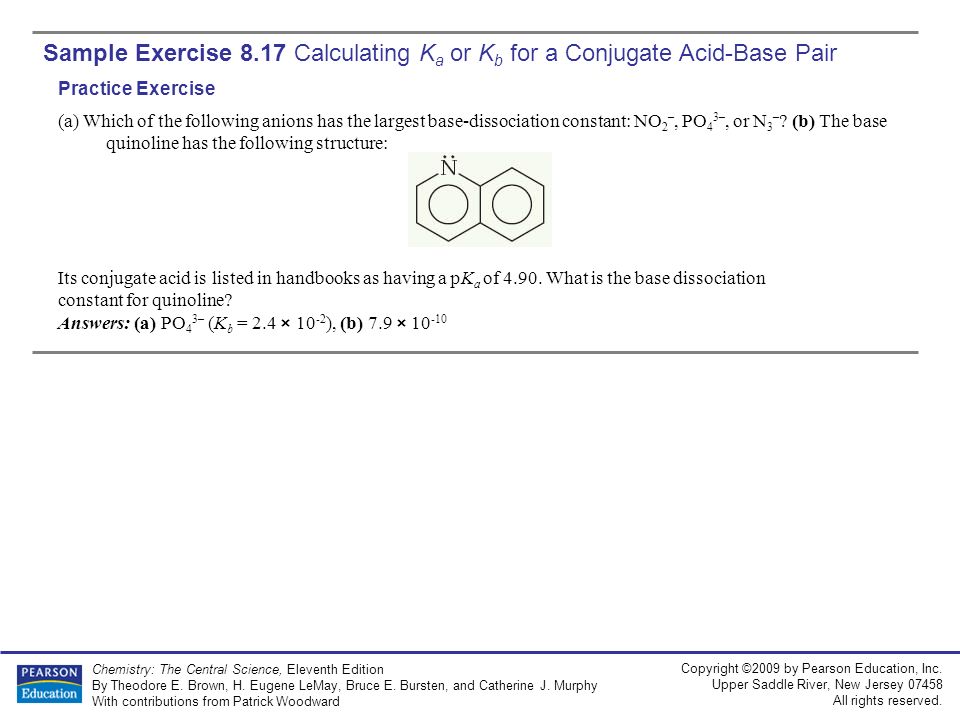 Sample Exercise 8.17 Calculating $K_a$ or $K_b$ for a Conjugate Acid-Base Pair

Practice Exercise

(a) Which of the following anions has the largest base-dissociation constant: $NO_2^-$, $PO_4^{3-}$, or $N_3^-$? (b) The base quinoline has the following structure:

N

Its conjugate acid is listed in handbooks as having a p$K_a$ of 4.90. What is the base dissociation constant for quinoline?

Answers: (a) $PO_4^{3-}$ ($K_b = 2.4 \times 10^{-2}$), (b) $7.9 \times 10^{-10}$

PEARSON Education

Chemistry: The Central Science, Eleventh Edition
By Theodore E. Brown, H. Eugene LeMay, Bruce E. Bursten, and Catherine J. Murphy
With contributions from Patrick Woodward

Copyright ©2009 by Pearson Education, Inc.
Upper Saddle River, New Jersey 07458
All rights reserved.